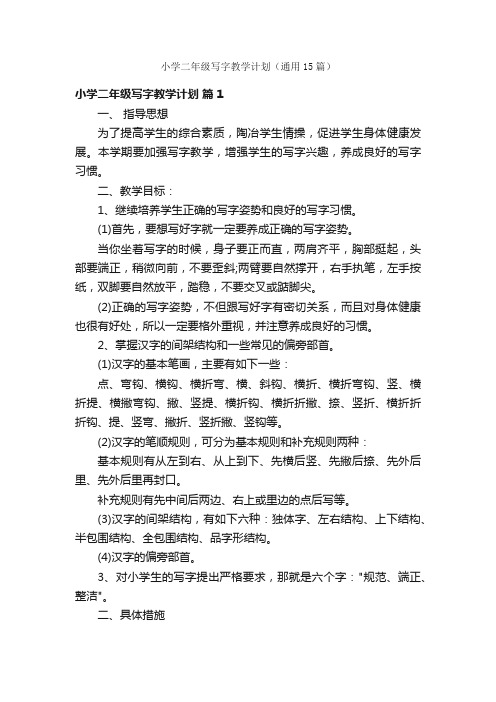 小学二年级写字教学计划（通用15篇）

小学二年级写字教学计划 篇1

一、 指导思想

为了提高学生的综合素质，陶冶学生情操，促进学生身体健康发展。本学期要加强写字教学，增强学生的写字兴趣，养成良好的写字习惯。

二、教学目标：

1、继续培养学生正确的写字姿势和良好的写字习惯。

(1)首先，要想写好字就一定要养成正确的写字姿势。

当你坐着写字的时候，身子要正而直，两肩齐平，胸部挺起，头部要端正，稍微向前，不要歪斜;两臂要自然撑开，右手执笔，左手按纸，双脚要自然放平，踏稳，不要交叉或踮脚尖。

(2)正确的写字姿势，不但跟写好字有密切关系，而且对身体健康也很有好处，所以一定要格外重视，并注意养成良好的习惯。

2、掌握汉字的间架结构和一些常见的偏旁部首。

(1)汉字的基本笔画，主要有如下一些：

点、弯钩、横钩、横折弯、横、斜钩、横折、横折弯钩、竖、横折提、横撇弯钩、撇、竖提、横折钩、横折折撇、捺、竖折、横折折折钩、提、竖弯、撇折、竖折撇、竖钩等。

(2)汉字的笔顺规则，可分为基本规则和补充规则两种：

基本规则有从左到右、从上到下、先横后竖、先撇后捺、先外后里、先外后里再封口。

补充规则有先中间后两边、右上或里边的点后写等。

(3)汉字的间架结构，有如下六种：独体字、左右结构、上下结构、半包围结构、全包围结构、品字形结构。

(4)汉字的偏旁部首。

3、对小学生的写字提出严格要求，那就是六个字："规范、端正、整洁"。

二、具体措施